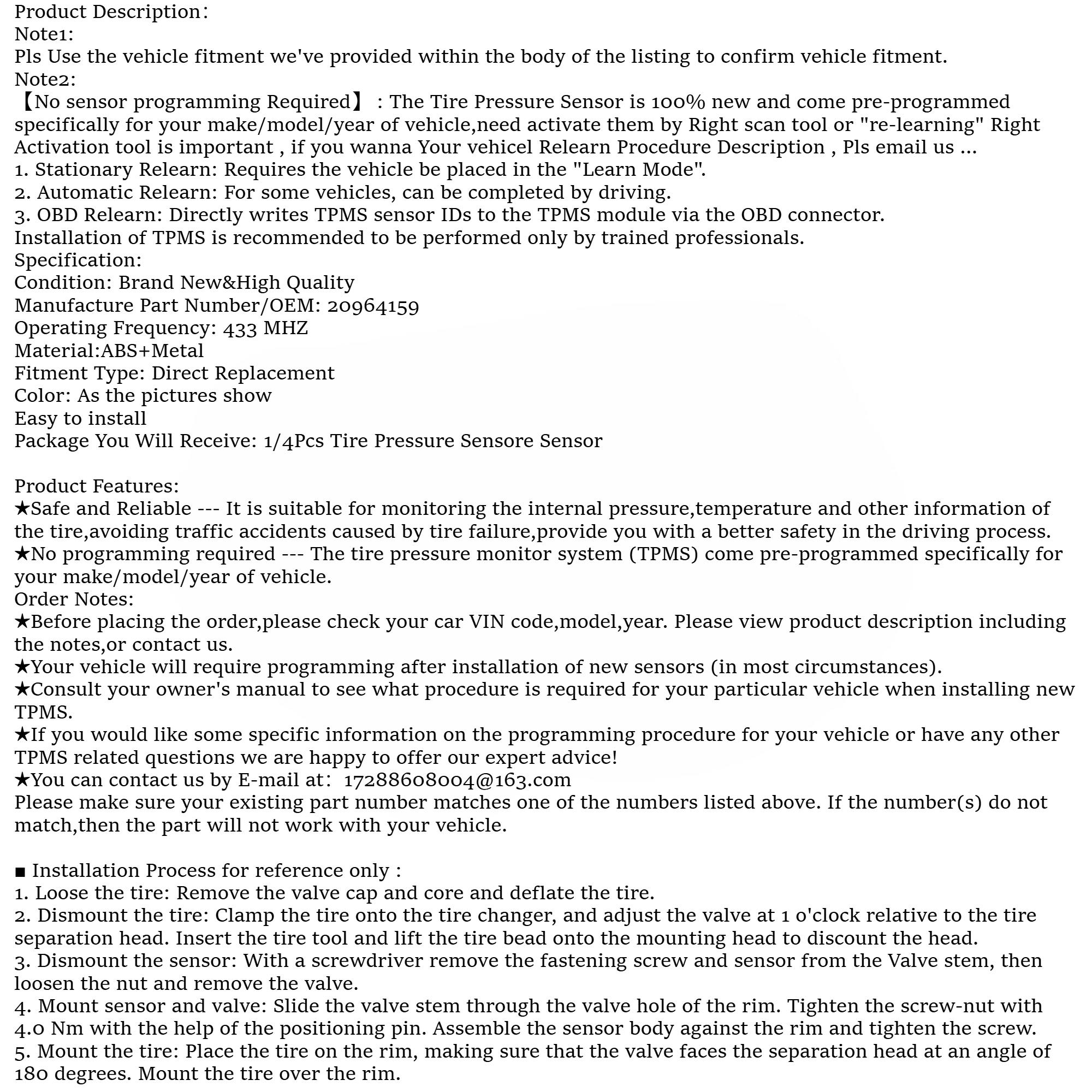 Product Description:
Note1:
Pls Use the vehicle fitment we've provided within the body of the listing to confirm vehicle fitment.
Note2:
【No sensor programming Required】 : The Tire Pressure Sensor is 100% new and come pre-programmed specifically for your make/model/year of vehicle,need activate them by Right scan tool or "re-learning" Right Activation tool is important , if you wanna Your vehicel Relearn Procedure Description , Pls email us ...
1. Stationary Relearn: Requires the vehicle be placed in the "Learn Mode".
2. Automatic Relearn: For some vehicles, can be completed by driving.
3. OBD Relearn: Directly writes TPMS sensor IDs to the TPMS module via the OBD connector.
Installation of TPMS is recommended to be performed only by trained professionals.
Specification:
Condition: Brand New&High Quality
Manufacture Part Number/OEM: 20964159
Operating Frequency: 433 MHZ
Material:ABS+Metal
Fitment Type: Direct Replacement
Color: As the pictures show
Easy to install
Package You Will Receive: 1/4Pcs Tire Pressure Sensore Sensor

Product Features:
★Safe and Reliable --- It is suitable for monitoring the internal pressure,temperature and other information of the tire,avoiding traffic accidents caused by tire failure,provide you with a better safety in the driving process.
★No programming required --- The tire pressure monitor system (TPMS) come pre-programmed specifically for your make/model/year of vehicle.
Order Notes:
★Before placing the order,please check your car VIN code,model,year. Please view product description including the notes,or contact us.
★Your vehicle will require programming after installation of new sensors (in most circumstances).
★Consult your owner's manual to see what procedure is required for your particular vehicle when installing new TPMS.
★If you would like some specific information on the programming procedure for your vehicle or have any other TPMS related questions we are happy to offer our expert advice!
★You can contact us by E-mail at: 17288608004@163.com
Please make sure your existing part number matches one of the numbers listed above. If the number(s) do not match,then the part will not work with your vehicle.

■ Installation Process for reference only :
1. Loose the tire: Remove the valve cap and core and deflate the tire.
2. Dismount the tire: Clamp the tire onto the tire changer, and adjust the valve at 1 o'clock relative to the tire separation head. Insert the tire tool and lift the tire bead onto the mounting head to discount the head.
3. Dismount the sensor: With a screwdriver remove the fastening screw and sensor from the Valve stem, then loosen the nut and remove the valve.
4. Mount sensor and valve: Slide the valve stem through the valve hole of the rim. Tighten the screw-nut with 4.0 Nm with the help of the positioning pin. Assemble the sensor body against the rim and tighten the screw.
5. Mount the tire: Place the tire on the rim, making sure that the valve faces the separation head at an angle of 180 degrees. Mount the tire over the rim.